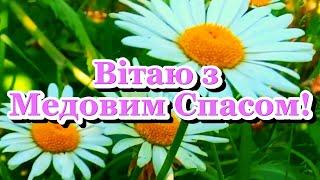 Вітаю з
Медовим Спасом!